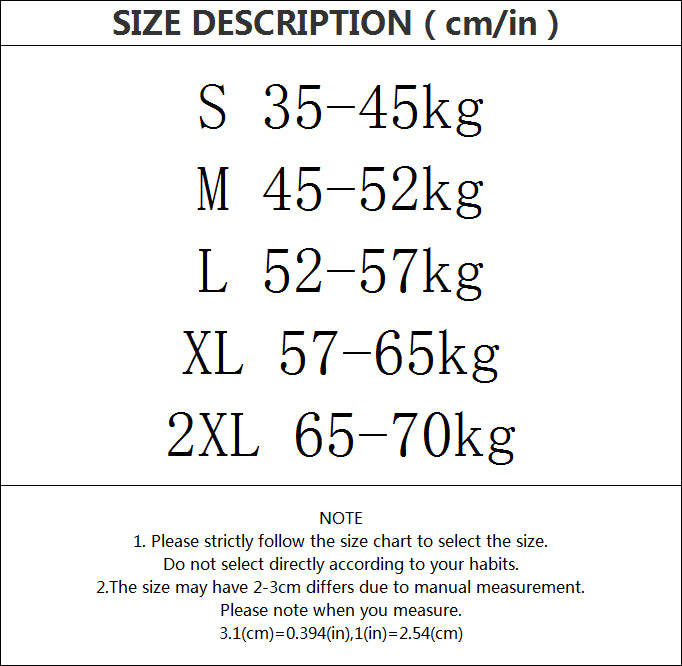 SIZE DESCRIPTION ( cm/in )

S 35-45kg

M 45-52kg

L 52-57kg

XL 57-65kg

2XL 65-70kg

NOTE

1. Please strictly follow the size chart to select the size. Do not select directly according to your habits.

2.The size may have 2-3cm differs due to manual measurement. Please note when you measure.

3.1(cm)=0.394(in),1(in)=2.54(cm)